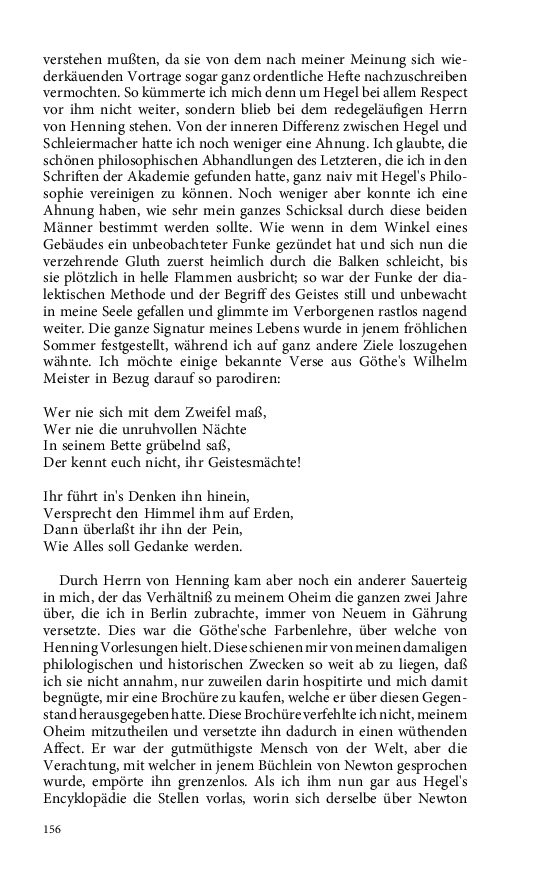 verstehen mußten, da sie von dem nach meiner Meinung sich wiederkäuenden Vortrage sogar ganz ordentliche Hefte nachzuschreiben vermochten. So kümmerte ich mich denn um Hegel bei allem Respect vor ihm nicht weiter, sondern blieb bei dem redegeläufigen Herrn von Henning stehen. Von der inneren Differenz zwischen Hegel und Schleiermacher hatte ich noch weniger eine Ahnung. Ich glaubte, die schönen philosophischen Abhandlungen des Letzteren, die ich in den Schriften der Akademie gefunden hatte, ganz naiv mit Hegel's Philosophie vereinigen zu können. Noch weniger aber konnte ich eine Ahnung haben, wie sehr mein ganzes Schicksal durch diese beiden Männer bestimmt werden sollte. Wie wenn in dem Winkel eines Gebäudes ein unbeobachteter Funke gezündet hat und sich nun die verzehrende Gluth zuerst heimlich durch die Balken schleicht, bis sie plötzlich in helle Flammen ausbricht; so war der Funke der dialektischen Methode und der Begriff des Geistes still und unbewacht in meine Seele gefallen und glimmte im Verborgenen rastlos nagend weiter. Die ganze Signatur meines Lebens wurde in jenem fröhlichen Sommer festgestellt, während ich auf ganz andere Ziele loszugehen wähnte. Ich möchte einige bekannte Verse aus Göthe's Wilhelm Meister in Bezug darauf so parodiren:

Wer nie sich mit dem Zweifel maß,
Wer nie die unruhvollen Nächte
In seinem Bette grübelnd saß,
Der kennt euch nicht, ihr Geistesmächte!

Ihr führt in's Denken ihn hinein,
Versprecht den Himmel ihm auf Erden,
Dann überlaßt ihr ihn der Pein,
Wie Alles soll Gedanke werden.

Durch Herrn von Henning kam aber noch ein anderer Sauerteig in mich, der das Verhältniß zu meinem Oheim die ganzen zwei Jahre über, die ich in Berlin zubrachte, immer von Neuem in Gährung versetzte. Dies war die Göthe'sche Farbenlehre, über welche von Henning Vorlesungen hielt. Diese schienen mir von meinen damaligen philologischen und historischen Zwecken so weit ab zu liegen, daß ich sie nicht annahm, nur zuweilen darin hospitirte und mich damit begnügte, mir eine Brochüre zu kaufen, welche er über diesen Gegenstand herausgegeben hatte. Diese Brochüre verfehlte ich nicht, meinem Oheim mitzutheilen und versetzte ihn dadurch in einen wüthenden Affect. Er war der gutmüthigste Mensch von der Welt, aber die Verachtung, mit welcher in jenem Büchlein von Newton gesprochen wurde, empörte ihn grenzenlos. Als ich ihm nun gar aus Hegel's Encyklopädie die Stellen vorlas, worin sich derselbe über Newton

156